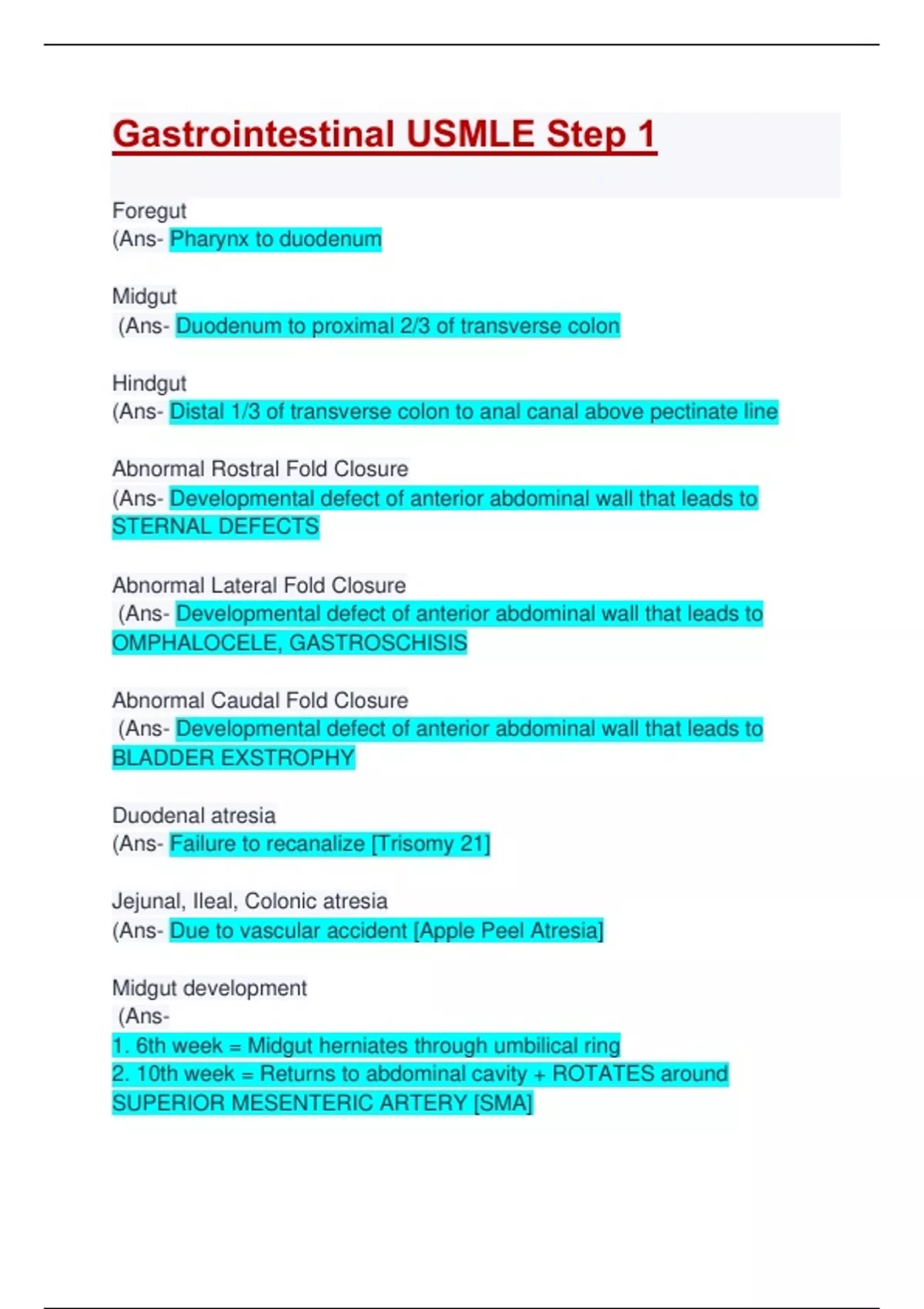 Gastrointestinal USMLE Step 1

Foregut
(Ans- Pharynx to duodenum

Midgut
(Ans- Duodenum to proximal 2/3 of transverse colon

Hindgut
(Ans- Distal 1/3 of transverse colon to anal canal above pectinate line

Abnormal Rostral Fold Closure
(Ans- Developmental defect of anterior abdominal wall that leads to STERNAL DEFECTS

Abnormal Lateral Fold Closure
(Ans- Developmental defect of anterior abdominal wall that leads to OMPHALOCELE, GASTROSCHISIS

Abnormal Caudal Fold Closure
(Ans- Developmental defect of anterior abdominal wall that leads to BLADDER EXSTROPHY

Duodenal atresia
(Ans- Failure to recanalize [Trisomy 21]

Jejunal, Ileal, Colonic atresia
(Ans- Due to vascular accident [Apple Peel Atresia]

Midgut development
(Ans-
1. 6th week = Midgut herniates through umbilical ring
2. 10th week = Returns to abdominal cavity + ROTATES around SUPERIOR MESENTERIC ARTERY [SMA]